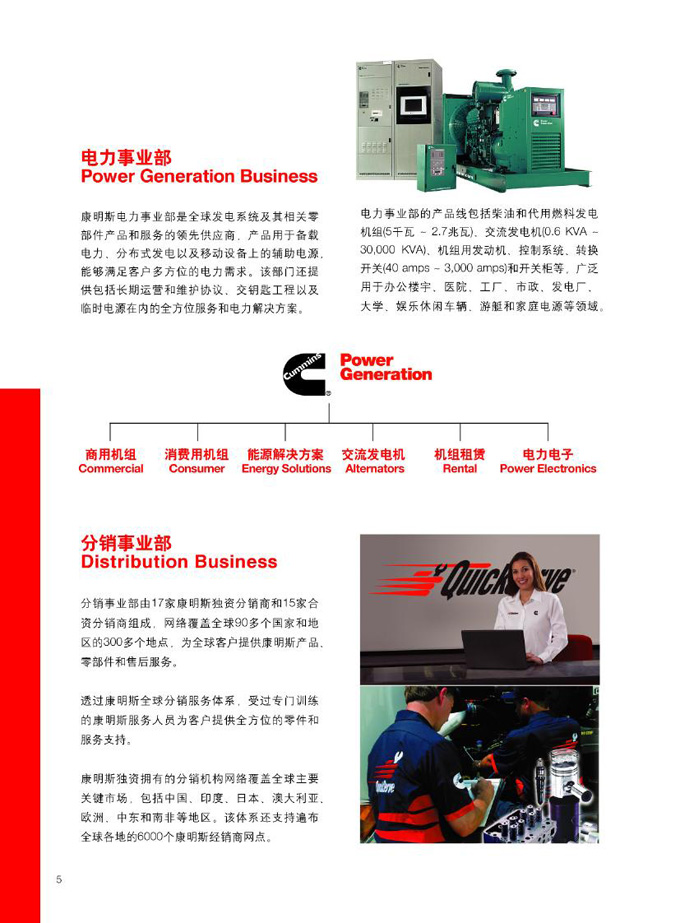 电力事业部
Power Generation Business

康明斯电力事业部是全球发电系统及其相关零部件产品和服务的领先供应商，产品用于备载电力、分布式发电以及移动设备上的辅助电源，能够满足客户多方位的电力需求。该部门还提供包括长期运营和维护协议、交钥匙工程以及临时电源在内的全方位服务和电力解决方案。

电力事业部的产品线包括柴油和代用燃料发电机组(5千瓦 ~ 2.7兆瓦)、交流发电机(0.6 KVA ~ 30,000 KVA)、机组用发动机、控制系统、转换开关(40 amps ~ 3,000 amps)和开关柜等，广泛用于办公楼宇、医院、工厂、市政、发电厂、大学、娱乐休闲车辆、游艇和家庭电源等领域。

Cummins
Power Generation

商用机组
Commercial

消费用机组
Consumer

能源解决方案
Energy Solutions

交流发电机
Alternators

机组租赁
Rental

电力电子
Power Electronics

分销事业部
Distribution Business

分销事业部由17家康明斯独资分销商和15家合资分销商组成，网络覆盖全球90多个国家和地区的300多个地点，为全球客户提供康明斯产品、零部件和售后服务。

透过康明斯全球分销服务体系，受过专门训练的康明斯服务人员为客户提供全方位的零件和服务支持。

康明斯独资拥有的分销机构网络覆盖全球主要关键市场，包括中国、印度、日本、澳大利亚、欧洲、中东和南非等地区。该体系还支持遍布全球各地的6000个康明斯经销商网点。

QuickServe

5